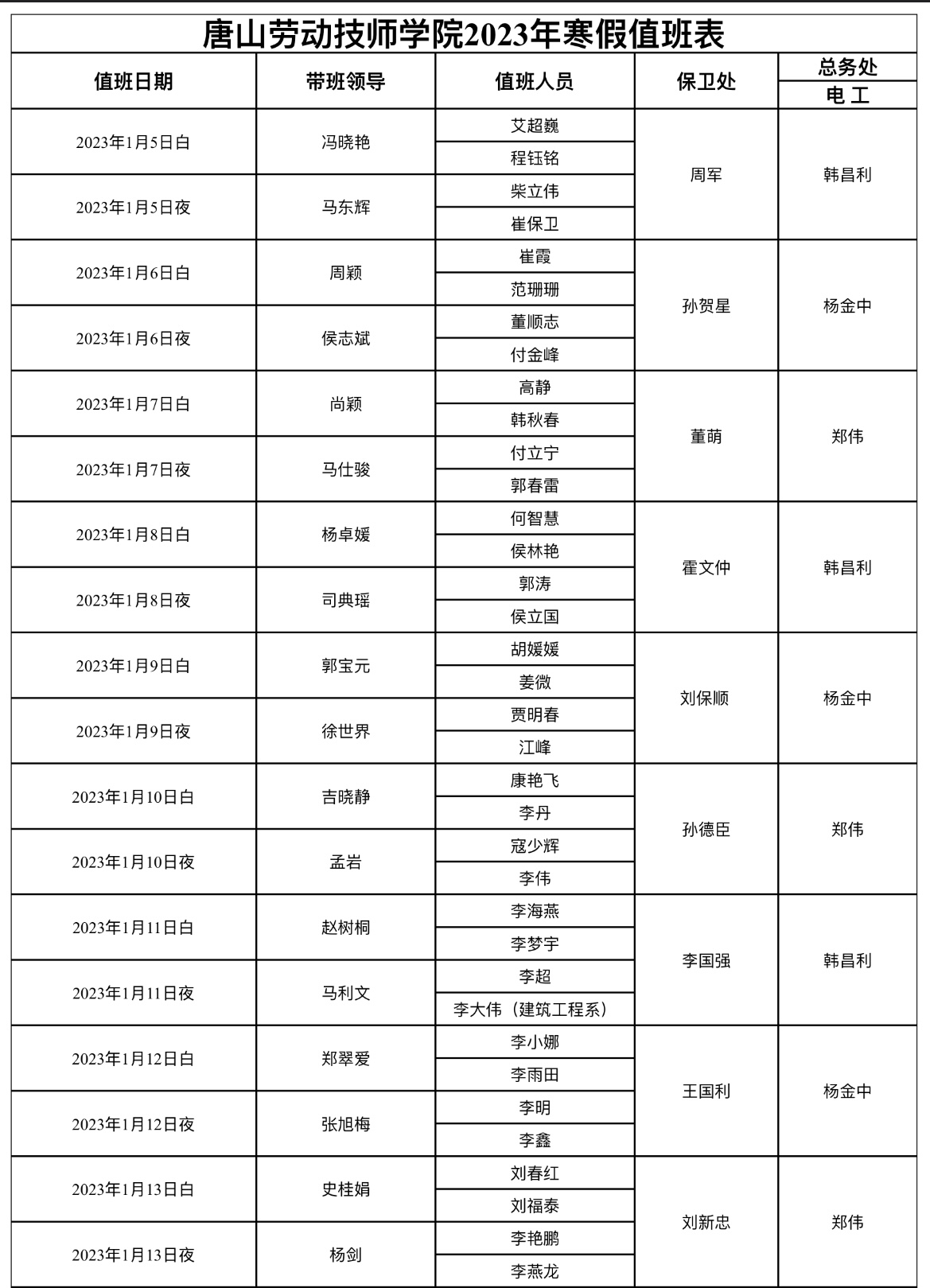 唐山劳动技师学院2023年寒假值班表

| 值班日期 | 带班领导 | 值班人员 | 保卫处 | 总务处 电工 |
|---|---|---|---|---|
| 2023年1月5日白 | 冯晓艳 | 艾超巍 | 周军 | 韩昌利 |
| | | 程钰铭 | | |
| 2023年1月5日夜 | 马东辉 | 柴立伟 | | |
| | | 崔保卫 | | |
| 2023年1月6日白 | 周颖 | 崔霞 | 孙贺星 | 杨金中 |
| | | 范珊珊 | | |
| 2023年1月6日夜 | 侯志斌 | 董顺志 | | |
| | | 付金峰 | | |
| 2023年1月7日白 | 尚颖 | 高静 | 董萌 | 郑伟 |
| | | 韩秋春 | | |
| 2023年1月7日夜 | 马仕骏 | 付立宁 | | |
| | | 郭春雷 | | |
| 2023年1月8日白 | 杨卓媛 | 何智慧 | 霍文仲 | 韩昌利 |
| | | 侯林艳 | | |
| 2023年1月8日夜 | 司典瑶 | 郭涛 | | |
| | | 侯立国 | | |
| 2023年1月9日白 | 郭宝元 | 胡媛媛 | 刘保顺 | 杨金中 |
| | | 姜微 | | |
| 2023年1月9日夜 | 徐世界 | 贾明春 | | |
| | | 江峰 | | |
| 2023年1月10日白 | 吉晓静 | 康艳飞 | 孙德臣 | 郑伟 |
| | | 李丹 | | |
| 2023年1月10日夜 | 孟岩 | 寇少辉 | | |
| | | 李伟 | | |
| 2023年1月11日白 | 赵树桐 | 李海燕 | 李国强 | 韩昌利 |
| | | 李梦宇 | | |
| 2023年1月11日夜 | 马利文 | 李超 | | |
| | | 李大伟（建筑工程系） | | |
| 2023年1月12日白 | 郑翠爱 | 李小娜 | 王国利 | 杨金中 |
| | | 李雨田 | | |
| 2023年1月12日夜 | 张旭梅 | 李明 | | |
| | | 李鑫 | | |
| 2023年1月13日白 | 史桂娟 | 刘春红 | 刘新忠 | 郑伟 |
| | | 刘福泰 | | |
| 2023年1月13日夜 | 杨剑 | 李艳鹏 | | |
| | | 李燕龙 | | |